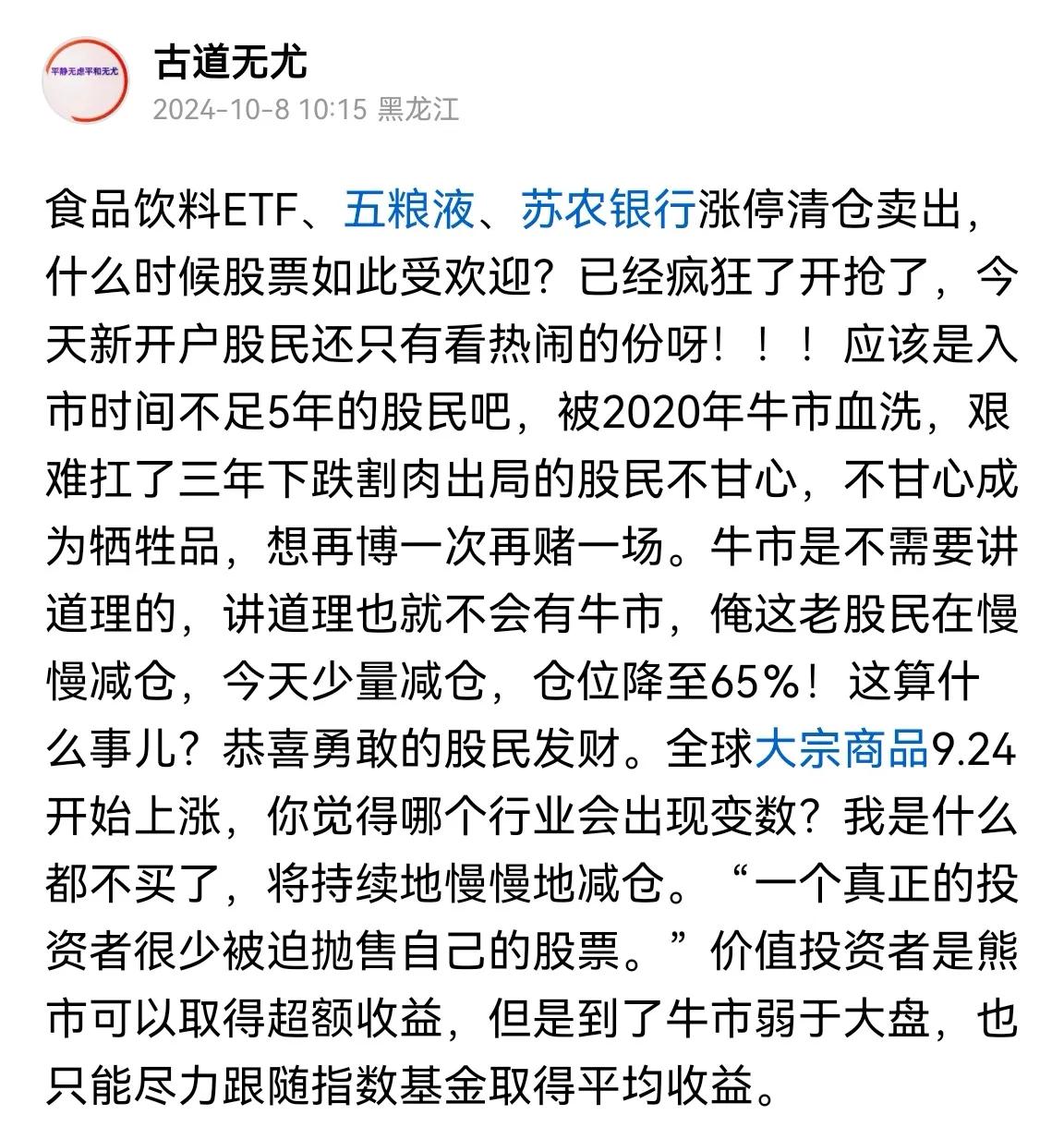 平静无虑平和无尤

古道无尤
2024-10-8 10:15 黑龙江

食品饮料ETF、五粮液、苏农银行涨停清仓卖出，什么时候股票如此受欢迎？已经疯狂了开抢了，今天新开户股民还只有看热闹的份呀！！！应该是入市时间不足5年的股民吧，被2020年牛市血洗，艰难扛了三年下跌割肉出局的股民不甘心，不甘心成为牺牲品，想再博一次再赌一场。牛市是不需要讲道理的，讲道理也就不会有牛市，俺这老股民在慢慢减仓，今天少量减仓，仓位降至65%！这算什么事儿？恭喜勇敢的股民发财。全球大宗商品9.24开始上涨，你觉得哪个行业会出现变数？我是什么都不买了，将持续地慢慢地减仓。“一个真正的投资者很少被迫抛售自己的股票。”价值投资者是熊市可以取得超额收益，但是到了牛市弱于大盘，也只能尽力跟随指数基金取得平均收益。